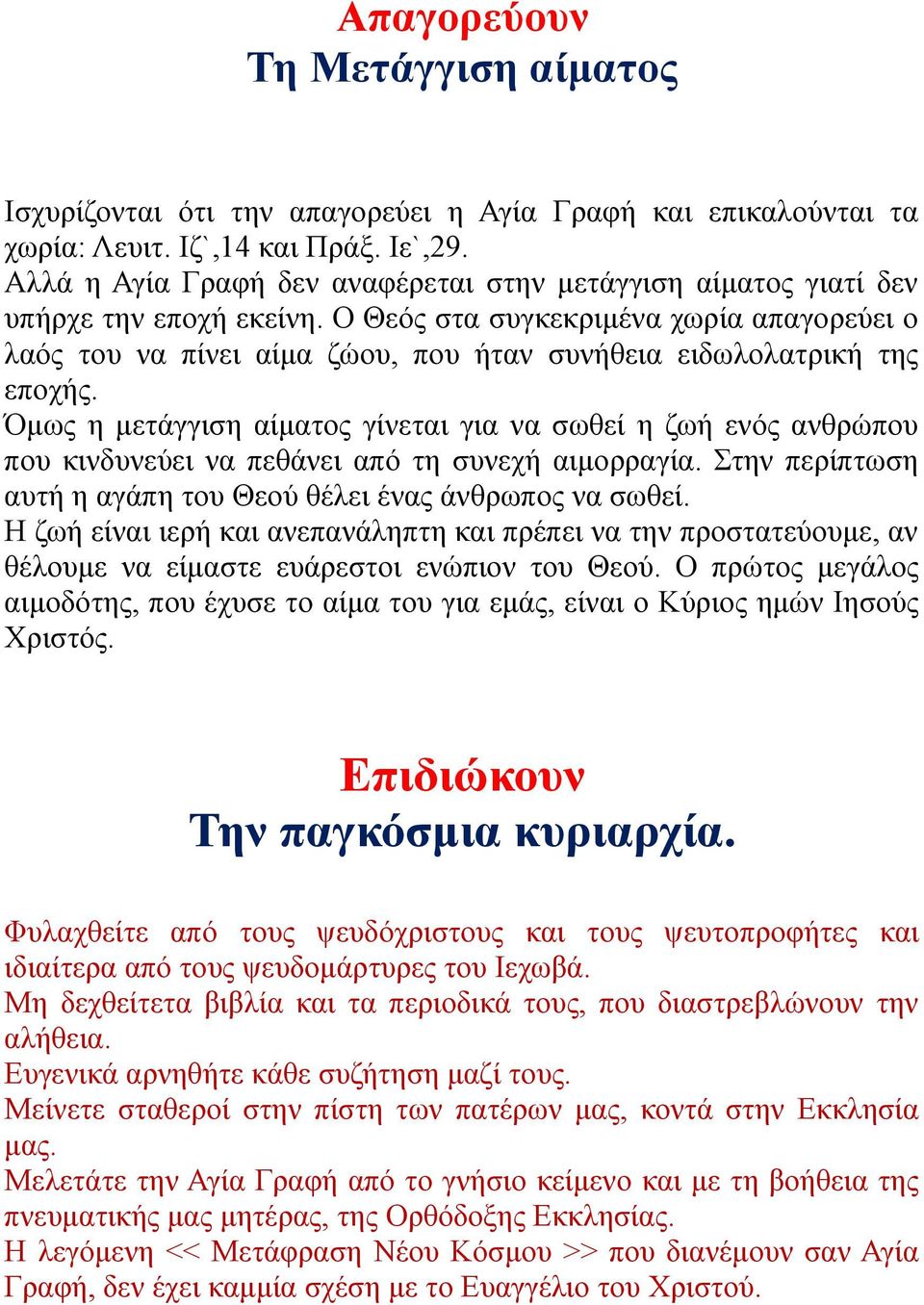 Απαγορεύουν
Τη Μετάγγιση αίματος

Ισχυρίζονται ότι την απαγορεύει η Αγία Γραφή και επικαλούνται τα χωρία: Λευιτ. Ιζ`,14 και Πράξ. Ιε`,29.
Αλλά η Αγία Γραφή δεν αναφέρεται στην μετάγγιση αίματος γιατί δεν υπήρχε την εποχή εκείνη. Ο Θεός στα συγκεκριμένα χωρία απαγορεύει ο λαός του να πίνει αίμα ζώου, που ήταν συνήθεια ειδωλολατρική της εποχής.
Όμως η μετάγγιση αίματος γίνεται για να σωθεί η ζωή ενός ανθρώπου που κινδυνεύει να πεθάνει από τη συνεχή αιμορραγία. Στην περίπτωση αυτή η αγάπη του Θεού θέλει ένας άνθρωπος να σωθεί.
Η ζωή είναι ιερή και ανεπανάληπτη και πρέπει να την προστατεύουμε, αν θέλουμε να είμαστε ευάρεστοι ενώπιον του Θεού. Ο πρώτος μεγάλος αιμοδότης, που έχυσε το αίμα του για εμάς, είναι ο Κύριος ημών Ιησούς Χριστός.

Επιδιώκουν
Την παγκόσμια κυριαρχία.

Φυλαχθείτε από τους ψευδόχριστους και τους ψευτοπροφήτες και ιδιαίτερα από τους ψευδομάρτυρες του Ιεχωβά.
Μη δεχθείτετα βιβλία και τα περιοδικά τους, που διαστρεβλώνουν την αλήθεια.
Ευγενικά αρνηθήτε κάθε συζήτηση μαζί τους.
Μείνετε σταθεροί στην πίστη των πατέρων μας, κοντά στην Εκκλησία μας.
Μελετάτε την Αγία Γραφή από το γνήσιο κείμενο και με τη βοήθεια της πνευματικής μας μητέρας, της Ορθόδοξης Εκκλησίας.
Η λεγόμενη << Μετάφραση Νέου Κόσμου >> που διανέμουν σαν Αγία Γραφή, δεν έχει καμμία σχέση με το Ευαγγέλιο του Χριστού.